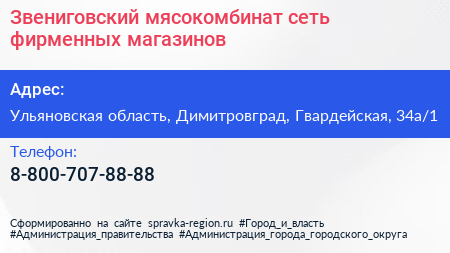 Звениговский мясокомбинат сеть фирменных магазинов

Адрес:

Ульяновская область, Димитровград, Гвардейская, 34а/1

Телефон:

8-800-707-88-88

Сформированно на сайте spravka-region.ru #Город_и_власть #Администрация_правительства #Администрация_города_городского_округа